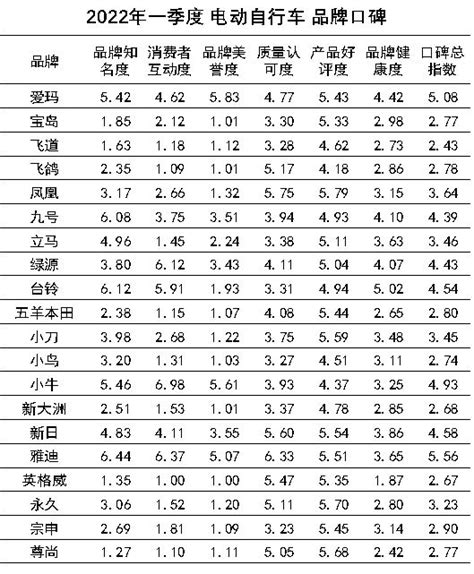 2022年一季度 电动自行车 品牌口碑

| 品牌 | 品牌知名度 | 消费者互动度 | 品牌美誉度 | 质量认可度 | 产品好评度 | 品牌健康度 | 口碑总指数 |
|---|---|---|---|---|---|---|---|
| 爱玛 | 5.42 | 4.62 | 5.83 | 4.77 | 5.43 | 4.42 | 5.08 |
| 宝岛 | 1.85 | 2.12 | 1.01 | 3.30 | 5.33 | 2.98 | 2.77 |
| 飞道 | 1.63 | 1.18 | 1.12 | 3.28 | 4.62 | 2.73 | 2.43 |
| 飞鸽 | 2.35 | 1.09 | 1.01 | 5.17 | 4.18 | 2.86 | 2.78 |
| 凤凰 | 3.17 | 2.66 | 1.32 | 5.75 | 5.79 | 3.15 | 3.64 |
| 九号 | 6.08 | 3.75 | 3.51 | 3.94 | 4.93 | 4.10 | 4.39 |
| 立马 | 4.96 | 1.45 | 2.24 | 3.38 | 5.11 | 3.63 | 3.46 |
| 绿源 | 3.80 | 6.12 | 3.43 | 4.11 | 5.04 | 4.07 | 4.43 |
| 台铃 | 6.12 | 5.91 | 1.93 | 3.31 | 4.94 | 5.02 | 4.54 |
| 五羊本田 | 2.38 | 1.15 | 1.07 | 4.08 | 5.44 | 2.65 | 2.80 |
| 小刀 | 3.98 | 2.68 | 1.22 | 3.75 | 5.59 | 3.48 | 3.45 |
| 小鸟 | 3.20 | 1.31 | 1.03 | 3.27 | 4.51 | 3.11 | 2.74 |
| 小牛 | 5.46 | 6.98 | 5.61 | 3.93 | 4.37 | 3.25 | 4.93 |
| 新大洲 | 2.51 | 1.53 | 1.01 | 3.37 | 4.78 | 2.85 | 2.68 |
| 新日 | 4.83 | 4.11 | 3.55 | 5.60 | 5.54 | 3.86 | 4.58 |
| 雅迪 | 6.44 | 6.37 | 5.07 | 6.33 | 5.51 | 3.65 | 5.56 |
| 英格威 | 1.35 | 1.00 | 1.00 | 5.47 | 5.35 | 1.87 | 2.67 |
| 永久 | 3.06 | 1.52 | 1.20 | 5.11 | 5.70 | 2.80 | 3.23 |
| 宗申 | 2.69 | 1.81 | 1.09 | 3.23 | 5.45 | 3.14 | 2.90 |
| 尊尚 | 1.27 | 1.10 | 1.11 | 5.05 | 5.68 | 2.42 | 2.77 |